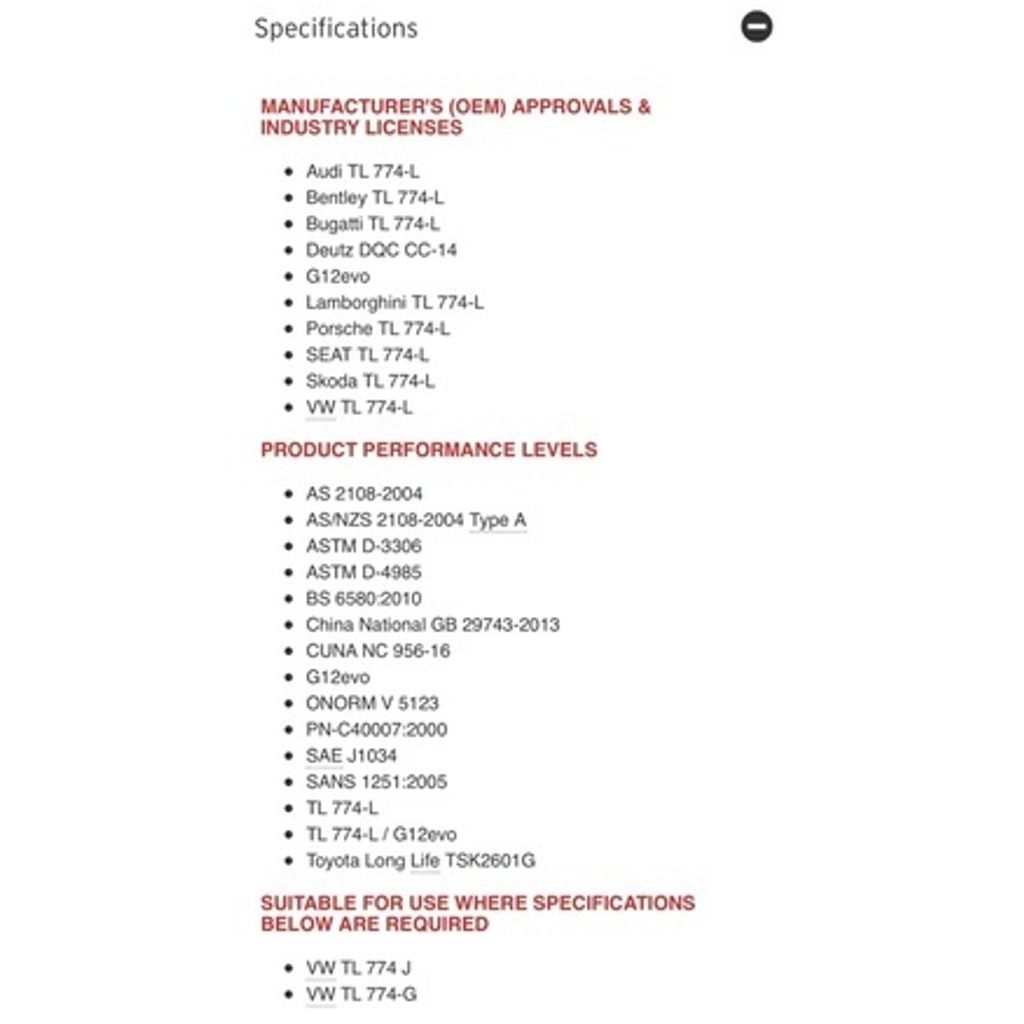 Specifications

MANUFACTURER'S (OEM) APPROVALS & INDUSTRY LICENSES

- Audi TL 774-L
- Bentley TL 774-L
- Bugatti TL 774-L
- Deutz DQC CC-14
- G12evo
- Lamborghini TL 774-L
- Porsche TL 774-L
- SEAT TL 774-L
- Skoda TL 774-L
- VW TL 774-L

PRODUCT PERFORMANCE LEVELS

- AS 2108-2004
- AS/NZS 2108-2004 Type A
- ASTM D-3306
- ASTM D-4985
- BS 6580:2010
- China National GB 29743-2013
- CUNA NC 956-16
- G12evo
- ONORM V 5123
- PN-C40007:2000
- SAE J1034
- SANS 1251:2005
- TL 774-L
- TL 774-L / G12evo
- Toyota Long Life TSK2601G

SUITABLE FOR USE WHERE SPECIFICATIONS BELOW ARE REQUIRED

- VW TL 774 J
- VW TL 774-G